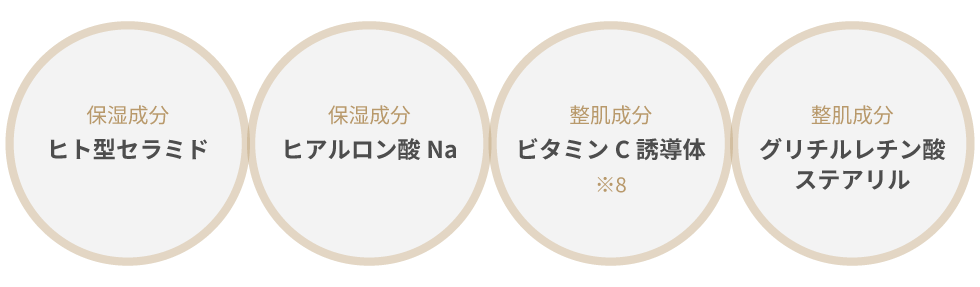 保湿成分
ヒト型セラミド

保湿成分
ヒアルロン酸 Na

整肌成分
ビタミン C 誘導体
※8

整肌成分
グリチルレチン酸ステアリル